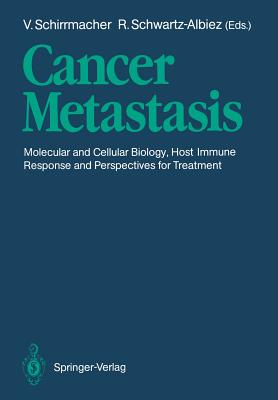 V. Schirrmacher R. Schwartz-Albiez (Eds.)

Cancer Metastasis

Molecular and Cellular Biology, Host Immune Response and Perspectives for Treatment

Springer-Verlag